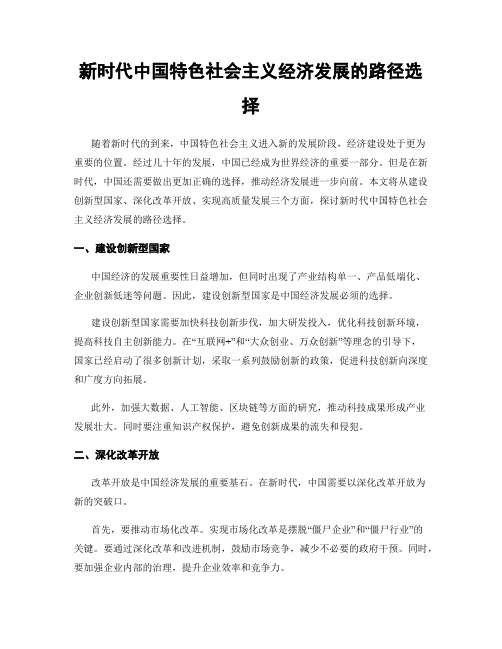 新时代中国特色社会主义经济发展的路径选择

随着新时代的到来，中国特色社会主义进入新的发展阶段，经济建设处于更为重要的位置。经过几十年的发展，中国已经成为世界经济的重要一部分。但是在新时代，中国还需要做出更加正确的选择，推动经济发展进一步向前。本文将从建设创新型国家、深化改革开放、实现高质量发展三个方面，探讨新时代中国特色社会主义经济发展的路径选择。

一、建设创新型国家

中国经济的发展重要性日益增加，但同时出现了产业结构单一、产品低端化、企业创新低迷等问题。因此，建设创新型国家是中国经济发展必须的选择。

建设创新型国家需要加快科技创新步伐，加大研发投入，优化科技创新环境，提高科技自主创新能力。在“互联网+”和“大众创业、万众创新”等理念的引导下，国家已经启动了很多创新计划，采取一系列鼓励创新的政策，促进科技创新向深度和广度方向拓展。

此外，加强大数据、人工智能、区块链等方面的研究，推动科技成果形成产业发展壮大。同时要注重知识产权保护，避免创新成果的流失和侵犯。

二、深化改革开放

改革开放是中国经济发展的重要基石。在新时代，中国需要以深化改革开放为新的突破口。

首先，要推动市场化改革。实现市场化改革是摆脱“僵尸企业”和“僵尸行业”的关键。要通过深化改革和改进机制，鼓励市场竞争，减少不必要的政府干预。同时，要加强企业内部的治理，提升企业效率和竞争力。